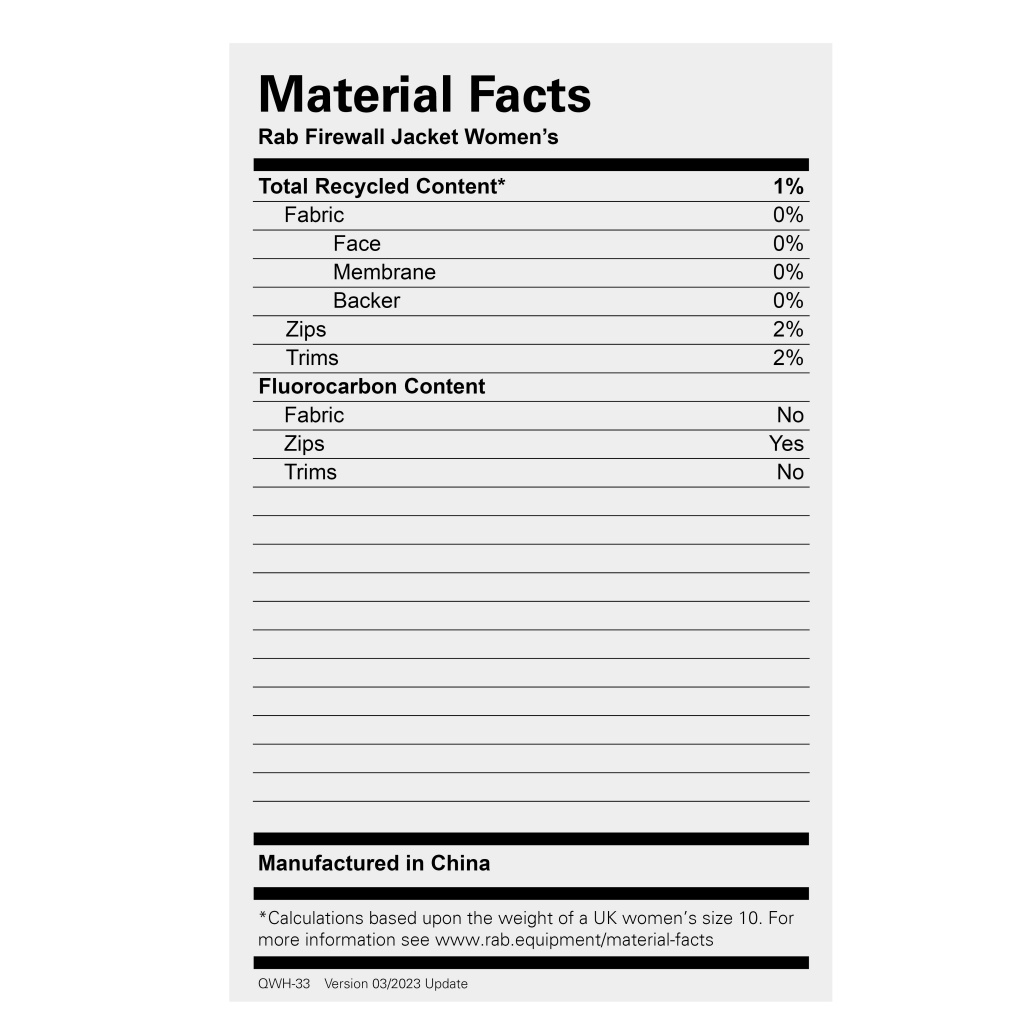 Material Facts
Rab Firewall Jacket Women's

| Total Recycled Content* | 1% |
|---|---|
| Fabric | 0% |
| Face | 0% |
| Membrane | 0% |
| Backer | 0% |
| Zips | 2% |
| Trims | 2% |
| Fluorocarbon Content | |
| Fabric | No |
| Zips | Yes |
| Trims | No |

Manufactured in China

*Calculations based upon the weight of a UK women's size 10. For more information see www.rab.equipment/material-facts

QWH-33 Version 03/2023 Update